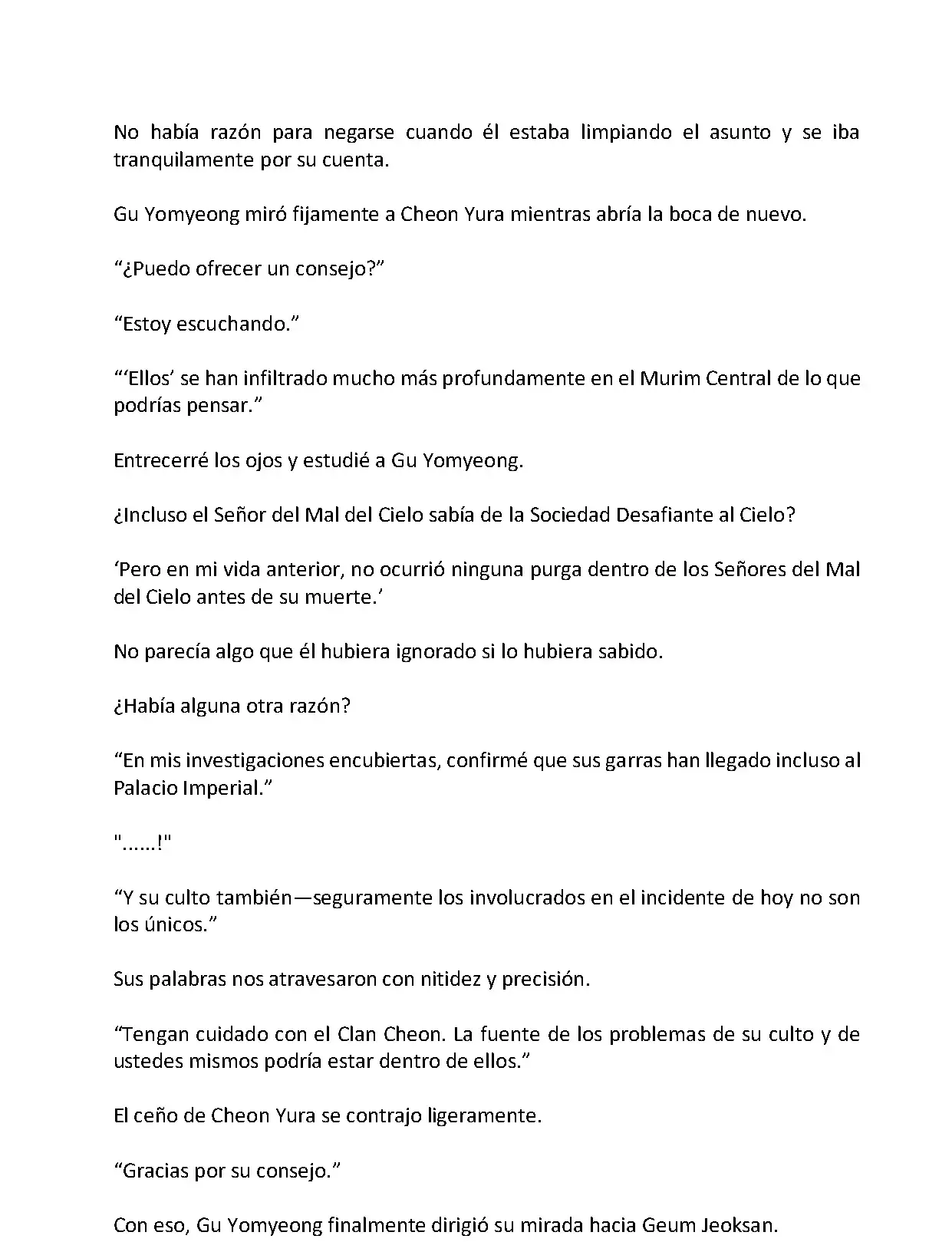 No había razón para negarse cuando él estaba limpiando el asunto y se iba tranquilamente por su cuenta.

Gu Yomyeong miró fijamente a Cheon Yura mientras abría la boca de nuevo.

“¿Puedo ofrecer un consejo?”

“Estoy escuchando.”

“‘Ellos’ se han infiltrado mucho más profundamente en el Murim Central de lo que podrías pensar.”

Entrecerré los ojos y estudié a Gu Yomyeong.

¿Incluso el Señor del Mal del Cielo sabía de la Sociedad Desafiante al Cielo?

‘Pero en mi vida anterior, no ocurrió ninguna purga dentro de los Señores del Mal del Cielo antes de su muerte.’

No parecía algo que él hubiera ignorado si lo hubiera sabido.

¿Había alguna otra razón?

“En mis investigaciones encubiertas, confirmé que sus garras han llegado incluso al Palacio Imperial.”

"......!"

“Y su culto también—seguramente los involucrados en el incidente de hoy no son los únicos.”

Sus palabras nos atravesaron con nitidez y precisión.

“Tengan cuidado con el Clan Cheon. La fuente de los problemas de su culto y de ustedes mismos podría estar dentro de ellos.”

El ceño de Cheon Yura se contrajo ligeramente.

“Gracias por su consejo.”

Con eso, Gu Yomyeong finalmente dirigió su mirada hacia Geum Jeoksan.